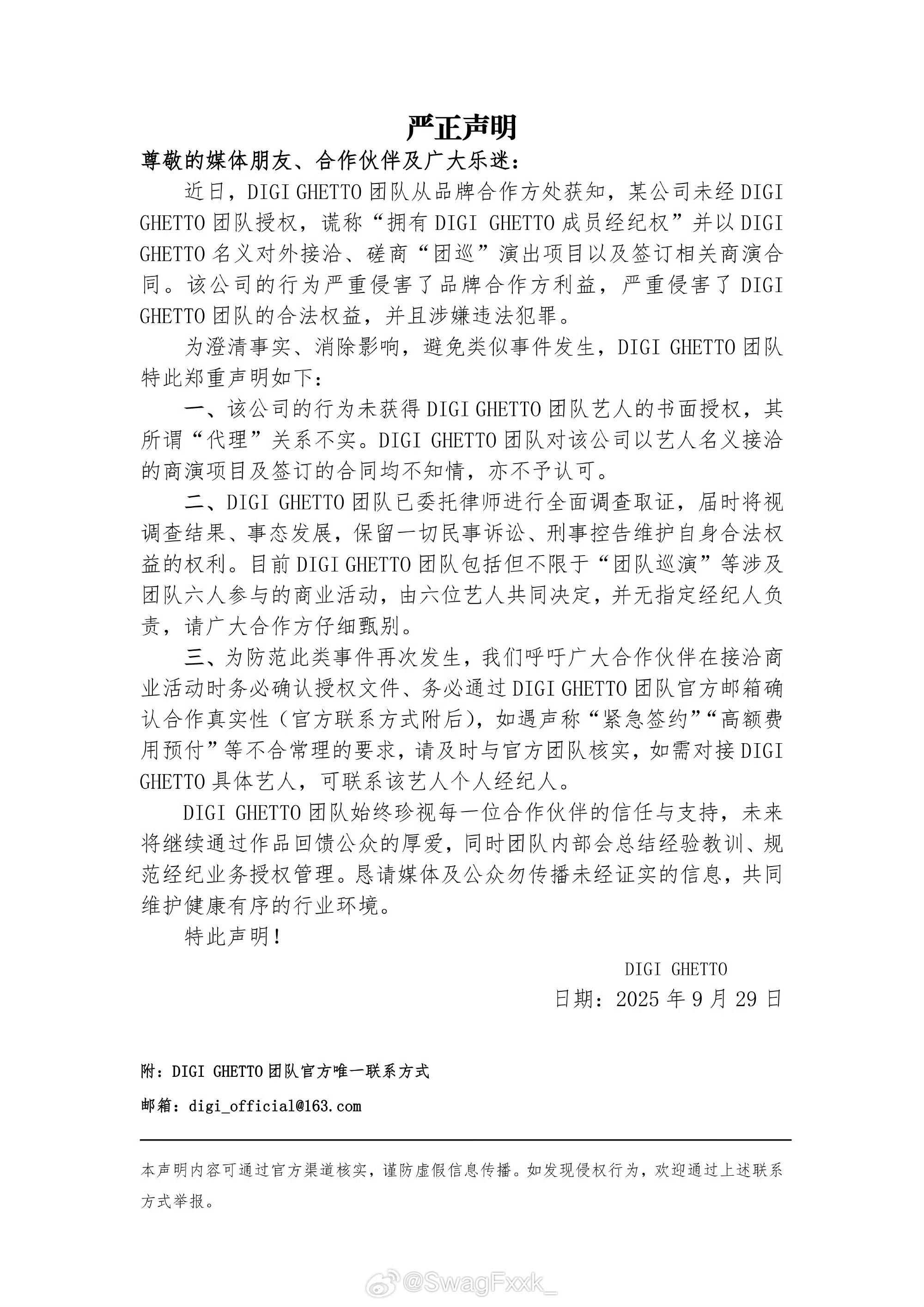 严正声明

尊敬的媒体朋友、合作伙伴及广大乐迷：

近日，DIGI GHETTO 团队从品牌合作方处获知，某公司未经 DIGI GHETTO 团队授权，谎称“拥有 DIGI GHETTO 成员经纪权”并以 DIGI GHETTO 名义对外接洽、磋商“团巡”演出项目以及签订相关商演合同。该公司的行为严重侵害了品牌合作方利益，严重侵害了 DIGI GHETTO 团队的合法权益，并且涉嫌违法犯罪。

为澄清事实、消除影响，避免类似事件发生，DIGI GHETTO 团队特此郑重声明如下：

一、该公司的行为未获得 DIGI GHETTO 团队艺人的书面授权，其所谓“代理”关系不实。DIGI GHETTO 团队对该公司以艺人名义接洽的商演项目及签订的合同均不知情，亦不予认可。

二、DIGI GHETTO 团队已委托律师进行全面调查取证，届时将视调查结果、事态发展，保留一切民事诉讼、刑事控告维护自身合法权益的权利。目前 DIGI GHETTO 团队包括但不限于“团队巡演”等涉及团队六人参与的商业活动，由六位艺人共同决定，并无指定经纪人负责，请广大合作方仔细甄别。

三、为防范此类事件再次发生，我们呼吁广大合作伙伴在接洽商业活动时务必确认授权文件、务必通过 DIGI GHETTO 团队官方邮箱确认合作真实性（官方联系方式附后），如遇声称“紧急签约”“高额费用预付”等不合常理的要求，请及时与官方团队核实，如需对接 DIGI GHETTO 具体艺人，可联系该艺人个人经纪人。

DIGI GHETTO 团队始终珍视每一位合作伙伴的信任与支持，未来将继续通过作品回馈公众的厚爱，同时团队内部会总结经验教训、规范经纪业务授权管理。恳请媒体及公众勿传播未经证实的信息，共同维护健康有序的行业环境。

特此声明！

DIGI GHETTO
日期：2025 年 9 月 29 日

附：DIGI GHETTO 团队官方唯一联系方式

邮箱：digi_official@163.com

本声明内容可通过官方渠道核实，谨防虚假信息传播。如发现侵权行为，欢迎通过上述联系方式举报。

@SwagFxxk_